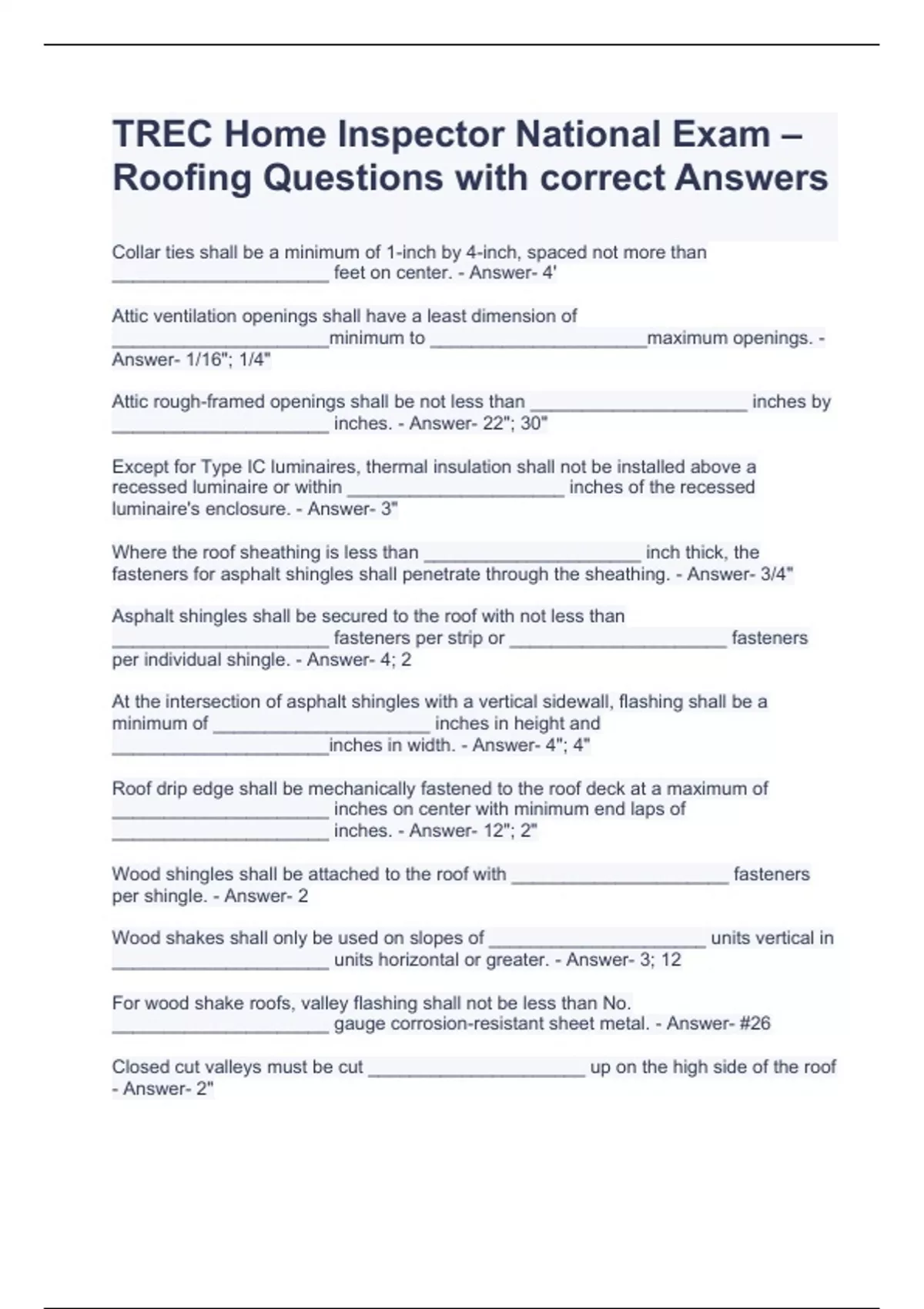 TREC Home Inspector National Exam – Roofing Questions with correct Answers

Collar ties shall be a minimum of 1-inch by 4-inch, spaced not more than ____________________ feet on center. - Answer- 4'

Attic ventilation openings shall have a least dimension of ____________________minimum to ____________________maximum openings. - Answer- 1/16"; 1/4"

Attic rough-framed openings shall be not less than ____________________ inches by ____________________ inches. - Answer- 22"; 30"

Except for Type IC luminaires, thermal insulation shall not be installed above a recessed luminaire or within ____________________ inches of the recessed luminaire's enclosure. - Answer- 3"

Where the roof sheathing is less than ____________________ inch thick, the fasteners for asphalt shingles shall penetrate through the sheathing. - Answer- 3/4"

Asphalt shingles shall be secured to the roof with not less than ____________________ fasteners per strip or ____________________ fasteners per individual shingle. - Answer- 4; 2

At the intersection of asphalt shingles with a vertical sidewall, flashing shall be a minimum of ____________________ inches in height and ____________________inches in width. - Answer- 4"; 4"

Roof drip edge shall be mechanically fastened to the roof deck at a maximum of ____________________ inches on center with minimum end laps of ____________________ inches. - Answer- 12"; 2"

Wood shingles shall be attached to the roof with ____________________ fasteners per shingle. - Answer- 2

Wood shakes shall only be used on slopes of ____________________ units vertical in ____________________ units horizontal or greater. - Answer- 3; 12

For wood shake roofs, valley flashing shall not be less than No. ____________________ gauge corrosion-resistant sheet metal. - Answer- #26

Closed cut valleys must be cut ____________________ up on the high side of the roof - Answer- 2"